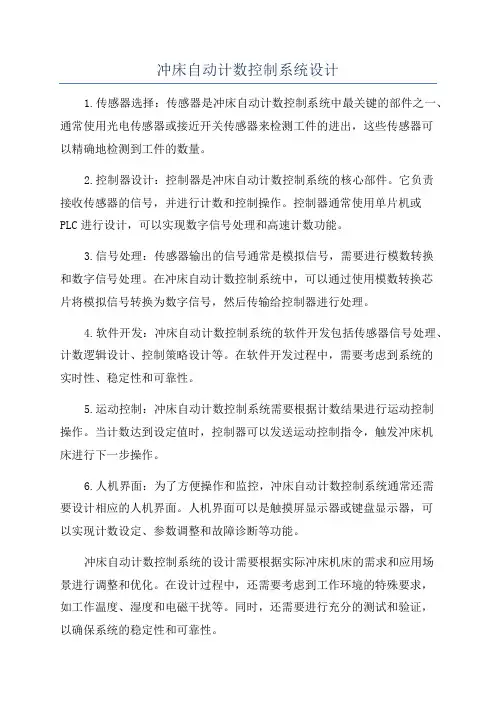 冲床自动计数控制系统设计

1.传感器选择：传感器是冲床自动计数控制系统中最关键的部件之一、通常使用光电传感器或接近开关传感器来检测工件的进出，这些传感器可以精确地检测到工件的数量。

2.控制器设计：控制器是冲床自动计数控制系统的核心部件。它负责接收传感器的信号，并进行计数和控制操作。控制器通常使用单片机或PLC进行设计，可以实现数字信号处理和高速计数功能。

3.信号处理：传感器输出的信号通常是模拟信号，需要进行模数转换和数字信号处理。在冲床自动计数控制系统中，可以通过使用模数转换芯片将模拟信号转换为数字信号，然后传输给控制器进行处理。

4.软件开发：冲床自动计数控制系统的软件开发包括传感器信号处理、计数逻辑设计、控制策略设计等。在软件开发过程中，需要考虑到系统的实时性、稳定性和可靠性。

5.运动控制：冲床自动计数控制系统需要根据计数结果进行运动控制操作。当计数达到设定值时，控制器可以发送运动控制指令，触发冲床机床进行下一步操作。

6.人机界面：为了方便操作和监控，冲床自动计数控制系统通常还需要设计相应的人机界面。人机界面可以是触摸屏显示器或键盘显示器，可以实现计数设定、参数调整和故障诊断等功能。

冲床自动计数控制系统的设计需要根据实际冲床机床的需求和应用场景进行调整和优化。在设计过程中，还需要考虑到工作环境的特殊要求，如工作温度、湿度和电磁干扰等。同时，还需要进行充分的测试和验证，以确保系统的稳定性和可靠性。